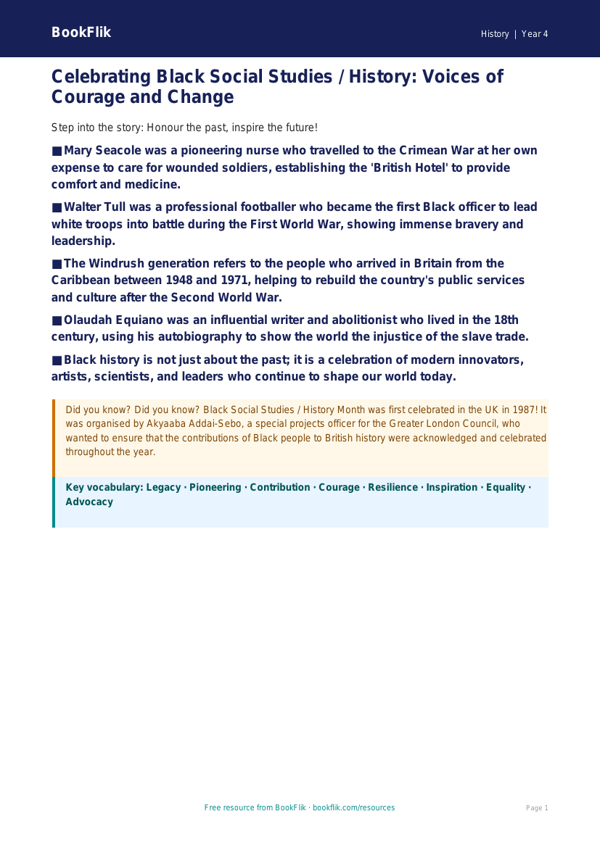 BookFlik

History | Year 4

Celebrating Black Social Studies / History: Voices of Courage and Change

Step into the story: Honour the past, inspire the future!

■ Mary Seacole was a pioneering nurse who travelled to the Crimean War at her own expense to care for wounded soldiers, establishing the 'British Hotel' to provide comfort and medicine.

■ Walter Tull was a professional footballer who became the first Black officer to lead white troops into battle during the First World War, showing immense bravery and leadership.

■ The Windrush generation refers to the people who arrived in Britain from the Caribbean between 1948 and 1971, helping to rebuild the country's public services and culture after the Second World War.

■ Olaudah Equiano was an influential writer and abolitionist who lived in the 18th century, using his autobiography to show the world the injustice of the slave trade.

■ Black history is not just about the past; it is a celebration of modern innovators, artists, scientists, and leaders who continue to shape our world today.

Did you know? Did you know? Black Social Studies / History Month was first celebrated in the UK in 1987! It was organised by Akyaaba Addai-Sebo, a special projects officer for the Greater London Council, who wanted to ensure that the contributions of Black people to British history were acknowledged and celebrated throughout the year.

Key vocabulary: Legacy · Pioneering · Contribution · Courage · Resilience · Inspiration · Equality · Advocacy

Free resource from BookFlik · bookflik.com/resources

Page 1